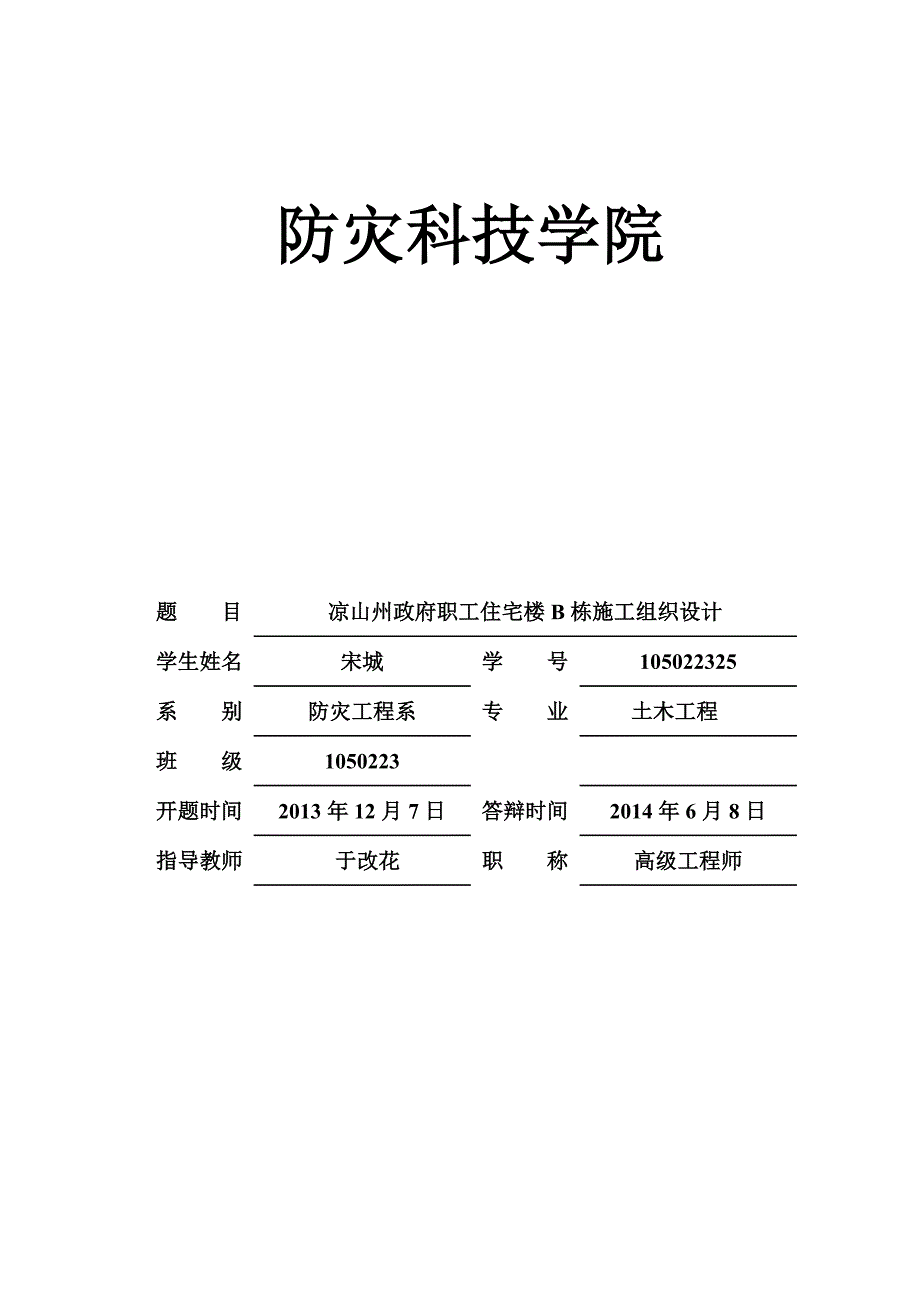 防灾科技学院

题　　目　凉山州政府职工住宅楼 B 栋施工组织设计

学生姓名　宋城　学　　号　105022325

系　　别　防灾工程系　专　　业　土木工程

班　　级　1050223

开题时间　2013 年 12 月 7 日　答辩时间　2014 年 6 月 8 日

指导教师　于改花　职　　称　高级工程师